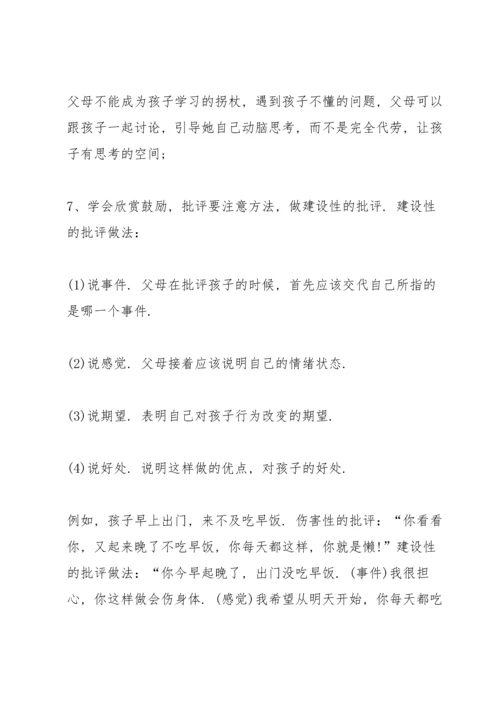 父母不能成为孩子学习的拐杖，遇到孩子不懂的问题，父母可以跟孩子一起讨论，引导她自己动脑思考，而不是完全代劳，让孩子有思考的空间；

7、学会欣赏鼓励，批评要注意方法，做建设性的批评．建设性的批评做法：

(1)说事件．父母在批评孩子的时候，首先应该交代自己所指的是哪一个事件．

(2)说感觉．父母接着应该说明自己的情绪状态．

(3)说期望．表明自己对孩子行为改变的期望．

(4)说好处．说明这样做的优点，对孩子的好处．

例如，孩子早上出门，来不及吃早饭．伤害性的批评：“你看看你，又起来晚了不吃早饭，你每天都这样，你就是懒!”建设性的批评做法：“你今早起晚了，出门没吃早饭．(事件)我很担心，你这样做会伤身体．(感觉)我希望从明天开始，你每天都吃